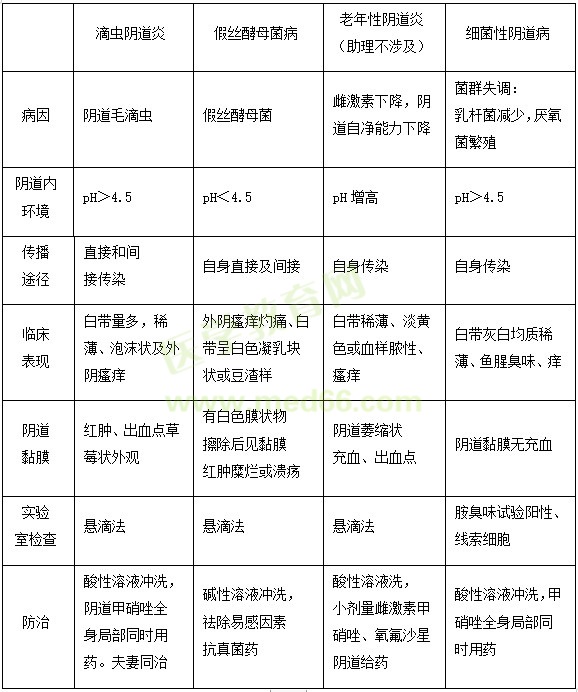 | | 滴虫阴道炎 | 假丝酵母菌病 | 老年性阴道炎（助理不涉及） | 细菌性阴道病 |
|---|---|---|---|---|
| 病因 | 阴道毛滴虫 | 假丝酵母菌 | 雌激素下降，阴道自净能力下降 | 菌群失调：乳杆菌减少，厌氧菌繁殖 |
| 阴道内环境 | pH＞4.5 | pH＜4.5 | pH 增高 | pH＞4.5 |
| 传播途径 | 直接和间接传染 | 自身直接及间接 | 自身传染 | 自身传染 |
| 临床表现 | 白带量多，稀薄、泡沫状及外阴瘙痒 | 外阴瘙痒灼痛、白带呈白色凝乳块状或豆渣样 | 白带稀薄、淡黄色或血样脓性、瘙痒 | 白带灰白均质稀薄、鱼腥臭味、痒 |
| 阴道黏膜 | 红肿、出血点草莓状外观 | 有白色膜状物擦除后见黏膜红肿糜烂或溃疡 | 阴道萎缩状充血、出血点 | 阴道黏膜无充血 |
| 实验室检查 | 悬滴法 | 悬滴法 | 悬滴法 | 胺臭味试验阳性、线索细胞 |
| 防治 | 酸性溶液冲洗，阴道甲硝唑全身局部同时用药。夫妻同治 | 碱性溶液冲洗，祛除易感因素抗真菌药 | 酸性溶液洗，小剂量雌激素甲硝唑、氧氟沙星阴道给药 | 酸性溶液冲洗，甲硝唑全身局部同时用药 |

医学教育网
www.med66.com